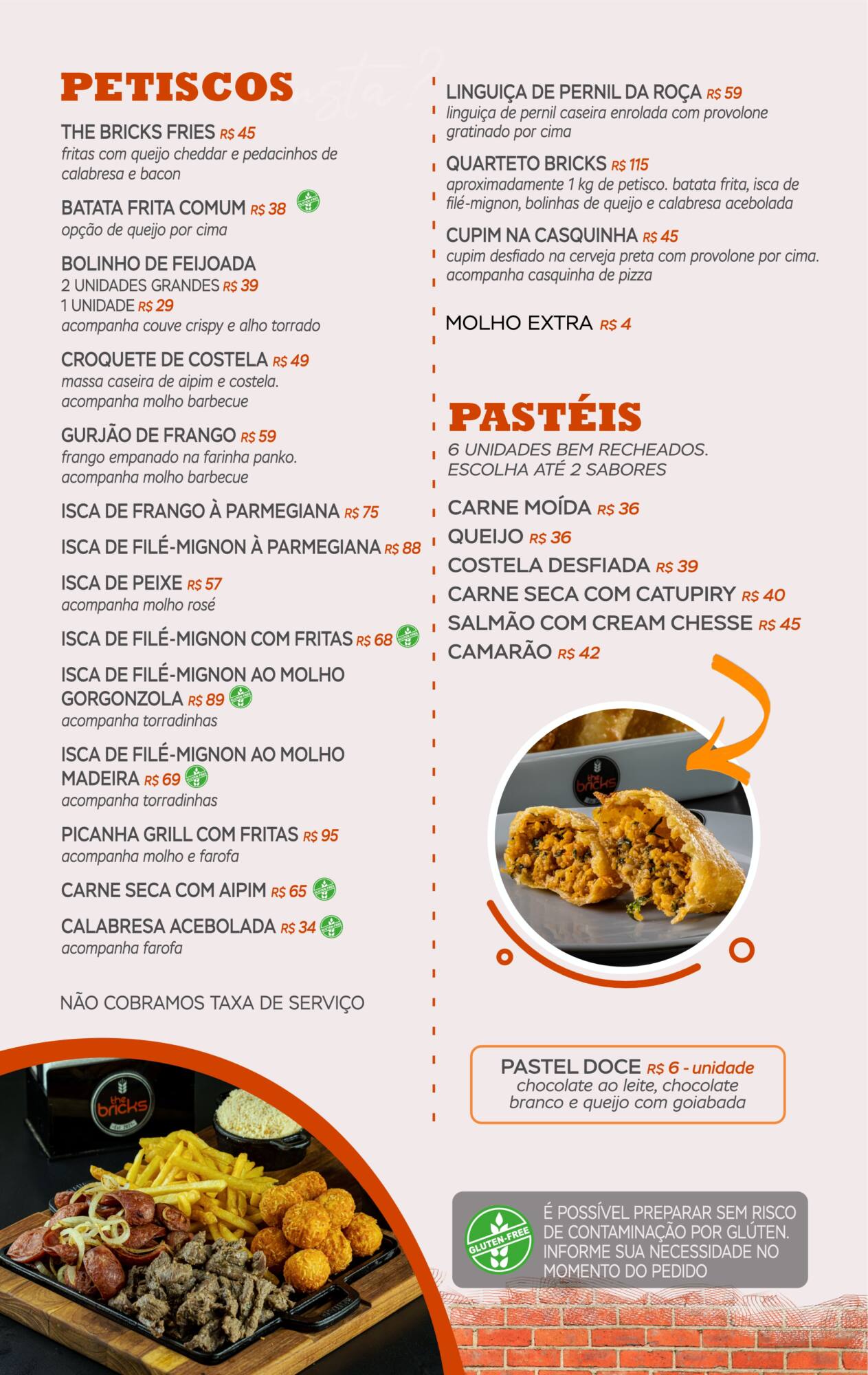 PETISCOS

THE BRICKS FRIES R$ 45
fritas com queijo cheddar e pedacinhos de calabresa e bacon

BATATA FRITA COMUM R$ 38
opção de queijo por cima

BOLINHO DE FEIJOADA
2 UNIDADES GRANDES R$ 39
1 UNIDADE R$ 29
acompanha couve crispy e alho torrado

CROQUETE DE COSTELA R$ 49
massa caseira de aipim e costela. acompanha molho barbecue

GURJÃO DE FRANGO R$ 59
frango empanado na farinha panko. acompanha molho barbecue

ISCA DE FRANGO À PARMEGIANA R$ 75

ISCA DE FILÉ-MIGNON À PARMEGIANA R$ 88

ISCA DE PEIXE R$ 57
acompanha molho rosé

ISCA DE FILÉ-MIGNON COM FRITAS R$ 68

ISCA DE FILÉ-MIGNON AO MOLHO GORGONZOLA R$ 89
acompanha torradinhas

ISCA DE FILÉ-MIGNON AO MOLHO MADEIRA R$ 69
acompanha torradinhas

PICANHA GRILL COM FRITAS R$ 95
acompanha molho e farofa

CARNE SECA COM AIPIM R$ 65

CALABRESA ACEBOLADA R$ 34
acompanha farofa

NÃO COBRAMOS TAXA DE SERVIÇO

LINGUIÇA DE PERNIL DA ROÇA R$ 59
linguiça de pernil caseira enrolada com provolone gratinado por cima

QUARTETO BRICKS R$ 115
aproximadamente 1 kg de petisco. batata frita, isca de filé-mignon, bolinhas de queijo e calabresa acebolada

CUPIM NA CASQUINHA R$ 45
cupim desfiado na cerveja preta com provolone por cima. acompanha casquinha de pizza

MOLHO EXTRA R$ 4

PASTÉIS
6 UNIDADES BEM RECHEADOS.
ESCOLHA ATÉ 2 SABORES

CARNE MOÍDA R$ 36
QUEIJO R$ 36
COSTELA DESFIADA R$ 39
CARNE SECA COM CATUPIRY R$ 40
SALMÃO COM CREAM CHESSE R$ 45
CAMARÃO R$ 42

PASTEL DOCE R$ 6 - unidade
chocolate ao leite, chocolate branco e queijo com goiabada

GLUTEN-FREE
É POSSÍVEL PREPARAR SEM RISCO DE CONTAMINAÇÃO POR GLÚTEN. INFORME SUA NECESSIDADE NO MOMENTO DO PEDIDO